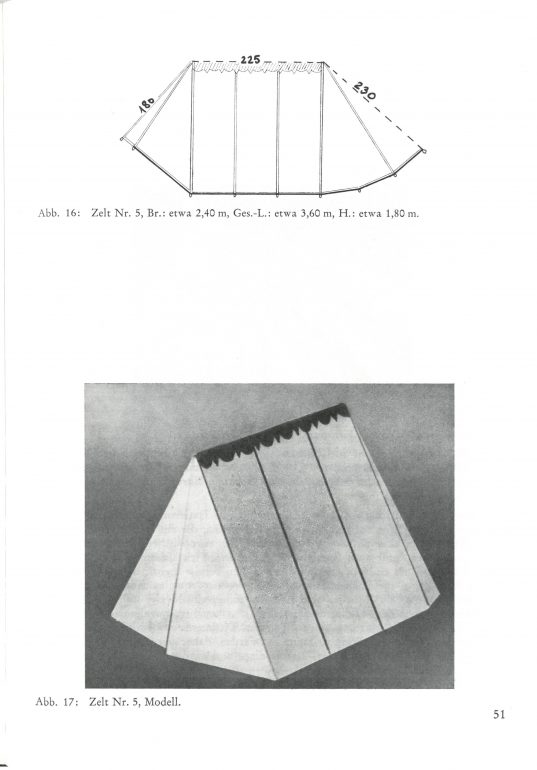 225

180

230

Abb. 16: Zelt Nr. 5, Br.: etwa 2,40 m, Ges.-L.: etwa 3,60 m, H.: etwa 1,80 m.

Abb. 17: Zelt Nr. 5, Modell.

51